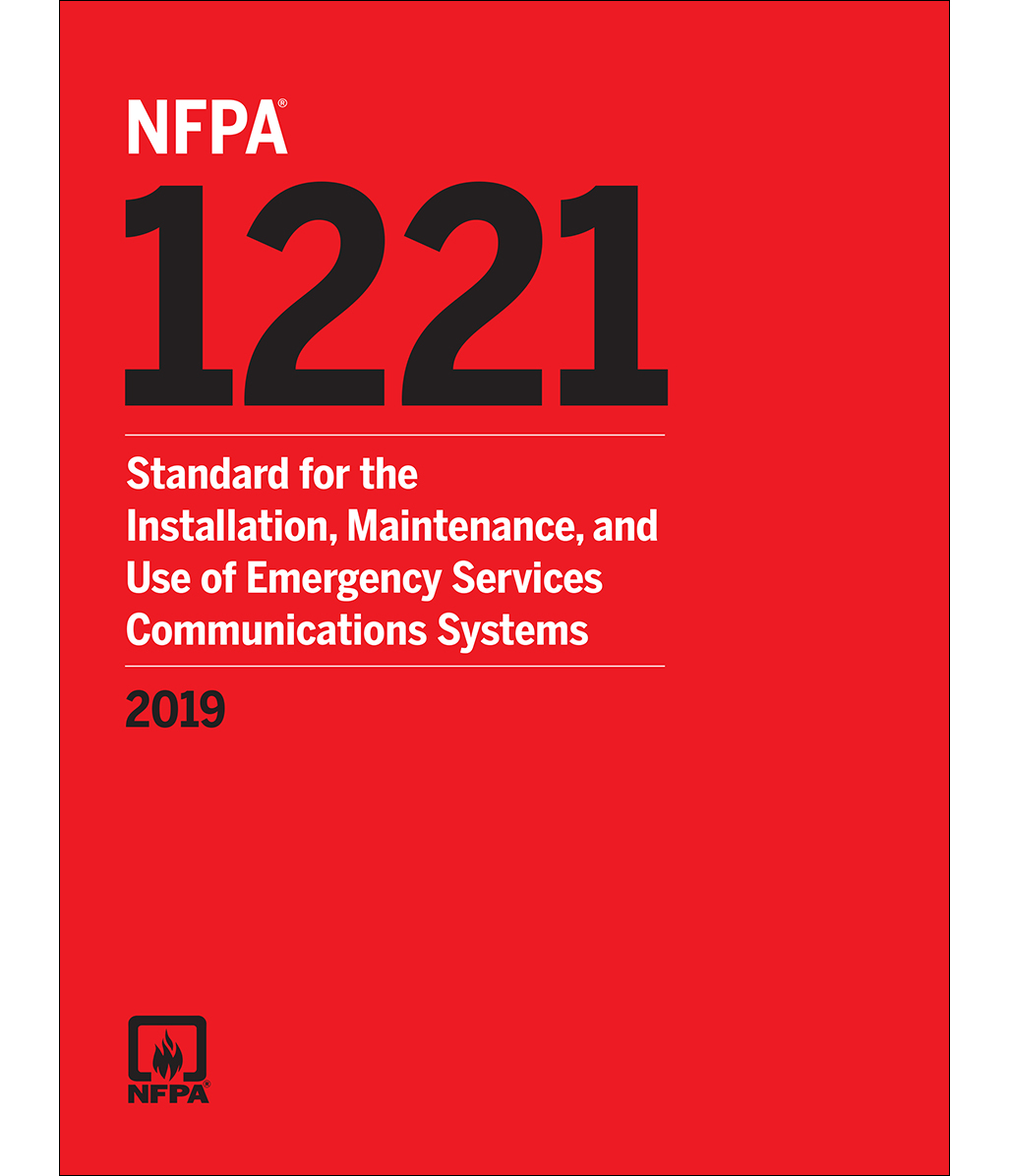 NFPA®

1221

Standard for the Installation, Maintenance, and Use of Emergency Services Communications Systems

2019

NFPA®